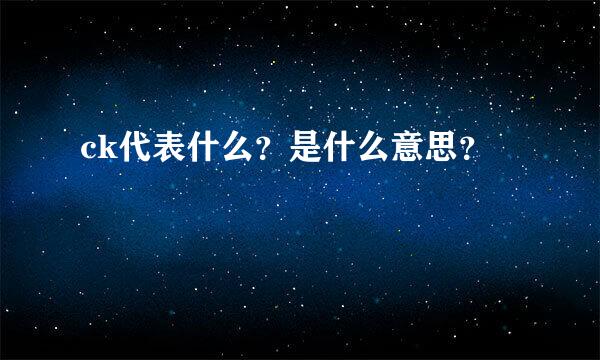 ck代表什么？是什么意思？